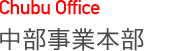 Chubu Office
中部事業本部